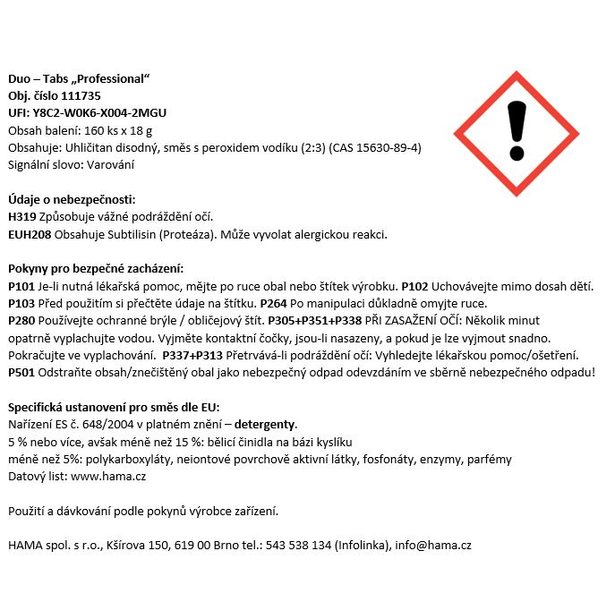 Duo – Tabs „Professional“
Obj. číslo 111735
UFI: Y8C2-W0K6-X004-2MGU
Obsah balení: 160 ks x 18 g
Obsahuje: Uhličitan disodný, směs s peroxidem vodíku (2:3) (CAS 15630-89-4)
Signální slovo: Varování

Údaje o nebezpečnosti:
H319 Způsobuje vážné podráždění očí.
EUH208 Obsahuje Subtilisin (Proteáza). Může vyvolat alergickou reakci.

Pokyny pro bezpečné zacházení:
P101 Je-li nutná lékařská pomoc, mějte po ruce obal nebo štítek výrobku. P102 Uchovávejte mimo dosah dětí.
P103 Před použitím si přečtěte údaje na štítku. P264 Po manipulaci důkladně omyjte ruce.
P280 Používejte ochranné brýle / obličejový štít. P305+P351+P338 PŘI ZASAŽENÍ OČÍ: Několik minut opatrně vyplachujte vodou. Vyjměte kontaktní čočky, jsou-li nasazeny, a pokud je lze vyjmout snadno. Pokračujte ve vyplachování. P337+P313 Přetrvává-li podráždění očí: Vyhledejte lékařskou pomoc/ošetření.
P501 Odstraňte obsah/znečištěný obal jako nebezpečný odpad odevzdáním ve sběrně nebezpečného odpadu!

Specifická ustanovení pro směs dle EU:
Nařízení ES č. 648/2004 v platném znění – detergenty.
5 % nebo více, avšak méně než 15 %: bělicí činidla na bázi kyslíku
méně než 5%: polykarboxyláty, neiontové povrchově aktivní látky, fosfonáty, enzymy, parfémy
Datový list: www.hama.cz

Použití a dávkování podle pokynů výrobce zařízení.

HAMA spol. s r.o., Kšírova 150, 619 00 Brno tel.: 543 538 134 (Infolinka), info@hama.cz